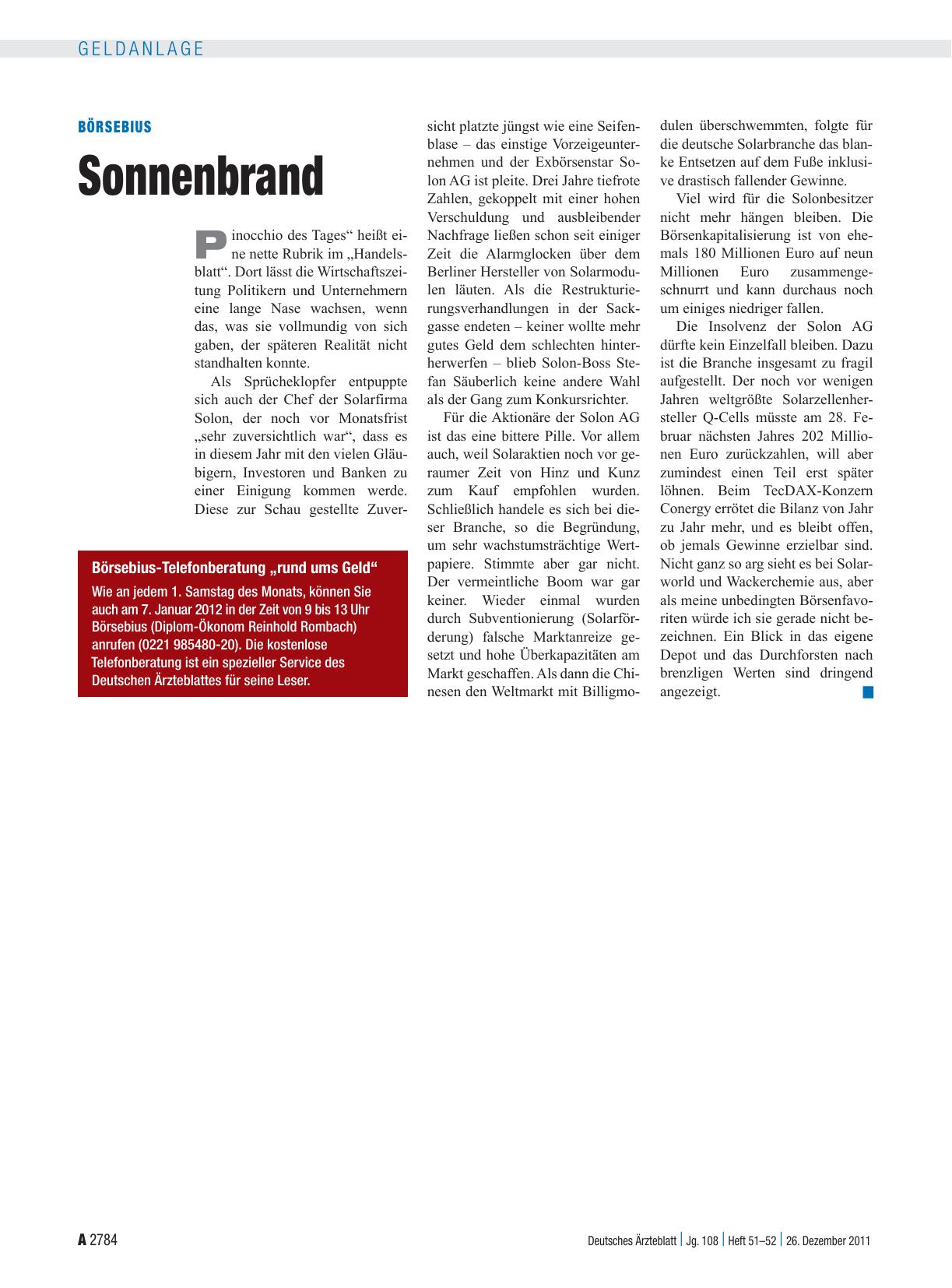 GELDANLAGE

BÖRSEBIUS

Sonnenbrand

Pinocchio des Tages“ heißt eine nette Rubrik im „Handelsblatt“. Dort lässt die Wirtschaftszeitung Politikern und Unternehmern eine lange Nase wachsen, wenn das, was sie vollmundig von sich gaben, der späteren Realität nicht standhalten konnte.

Als Sprücheklopfer entpuppte sich auch der Chef der Solarfirma Solon, der noch vor Monatsfrist „sehr zuversichtlich war“, dass es in diesem Jahr mit den vielen Gläubigern, Investoren und Banken zu einer Einigung kommen werde. Diese zur Schau gestellte Zuversicht platzte jüngst wie eine Seifenblase – das einstige Vorzeigeunternehmen und der Exbörsenstar Solon AG ist pleite. Drei Jahre tiefrote Zahlen, gekoppelt mit einer hohen Verschuldung und ausbleibender Nachfrage ließen schon seit einiger Zeit die Alarmglocken über dem Berliner Hersteller von Solarmodulen läuten. Als die Restrukturierungsverhandlungen in der Sackgasse endeten – keiner wollte mehr gutes Geld dem schlechten hinterherwerfen – blieb Solon-Boss Stefan Säuberlich keine andere Wahl als der Gang zum Konkursrichter.

Für die Aktionäre der Solon AG ist das eine bittere Pille. Vor allem auch, weil Solaraktien noch vor geraumer Zeit von Hinz und Kunz zum Kauf empfohlen wurden. Schließlich handele es sich bei dieser Branche, so die Begründung, um sehr wachstumsträchtige Wertpapiere. Stimmte aber gar nicht. Der vermeintliche Boom war gar keiner. Wieder einmal wurden durch Subventionierung (Solarförderung) falsche Marktanreize gesetzt und hohe Überkapazitäten am Markt geschaffen. Als dann die Chinesen den Weltmarkt mit Billigmodulen überschwemmten, folgte für die deutsche Solarbranche das blanke Entsetzen auf dem Fuße inklusive drastisch fallender Gewinne.

Viel wird für die Solonbesitzer nicht mehr hängen bleiben. Die Börsenkapitalisierung ist von ehemals 180 Millionen Euro auf neun Millionen Euro zusammengeschnurrt und kann durchaus noch um einiges niedriger fallen.

Die Insolvenz der Solon AG dürfte kein Einzelfall bleiben. Dazu ist die Branche insgesamt zu fragil aufgestellt. Der noch vor wenigen Jahren weltgrößte Solarzellenhersteller Q-Cells müsste am 28. Februar nächsten Jahres 202 Millionen Euro zurückzahlen, will aber zumindest einen Teil erst später löhnen. Beim TecDAX-Konzern Conergy errötet die Bilanz von Jahr zu Jahr mehr, und es bleibt offen, ob jemals Gewinne erzielbar sind. Nicht ganz so arg sieht es bei Solarworld und Wackerchemie aus, aber als meine unbedingten Börsenfavoriten würde ich sie gerade nicht bezeichnen. Ein Blick in das eigene Depot und das Durchforsten nach brenzligen Werten sind dringend angezeigt.

Börsebius-Telefonberatung „rund ums Geld“
Wie an jedem 1. Samstag des Monats, können Sie auch am 7. Januar 2012 in der Zeit von 9 bis 13 Uhr Börsebius (Diplom-Ökonom Reinhold Rombach) anrufen (0221 985480-20). Die kostenlose Telefonberatung ist ein spezieller Service des Deutschen Ärzteblattes für seine Leser.

A 2784

Deutsches Ärzteblatt | Jg. 108 | Heft 51–52 | 26. Dezember 2011